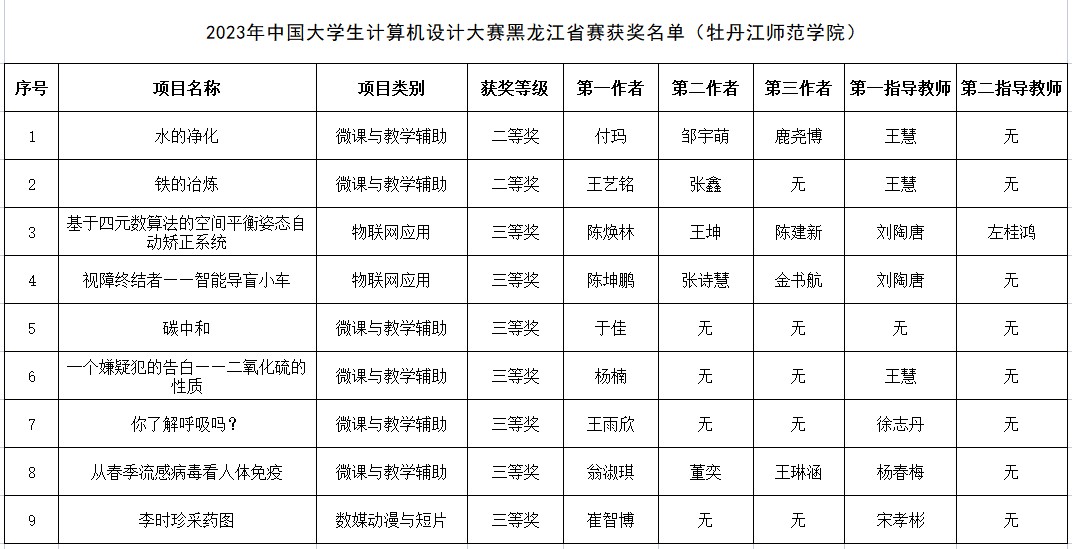 2023年中国大学生计算机设计大赛黑龙江省赛获奖名单（牡丹江师范学院）

| 序号 | 项目名称 | 项目类别 | 获奖等级 | 第一作者 | 第二作者 | 第三作者 | 第一指导教师 | 第二指导教师 |
|---|---|---|---|---|---|---|---|---|
| 1 | 水的净化 | 微课与教学辅助 | 二等奖 | 付玛 | 邹宇萌 | 鹿尧博 | 王慧 | 无 |
| 2 | 铁的冶炼 | 微课与教学辅助 | 二等奖 | 王艺铭 | 张鑫 | 无 | 王慧 | 无 |
| 3 | 基于四元数算法的空间平衡姿态自动矫正系统 | 物联网应用 | 三等奖 | 陈焕林 | 王坤 | 陈建新 | 刘陶唐 | 左桂鸿 |
| 4 | 视障终结者——智能导盲小车 | 物联网应用 | 三等奖 | 陈坤鹏 | 张诗慧 | 金书航 | 刘陶唐 | 无 |
| 5 | 碳中和 | 微课与教学辅助 | 三等奖 | 于佳 | 无 | 无 | 无 | 无 |
| 6 | 一个嫌疑犯的告白——二氧化硫的性质 | 微课与教学辅助 | 三等奖 | 杨楠 | 无 | 无 | 王慧 | 无 |
| 7 | 你了解呼吸吗？ | 微课与教学辅助 | 三等奖 | 王雨欣 | 无 | 无 | 徐志丹 | 无 |
| 8 | 从春季流感病毒看人体免疫 | 微课与教学辅助 | 三等奖 | 翁淑琪 | 董奕 | 王琳涵 | 杨春梅 | 无 |
| 9 | 李时珍采药图 | 数媒动漫与短片 | 三等奖 | 崔智博 | 无 | 无 | 宋孝彬 | 无 |